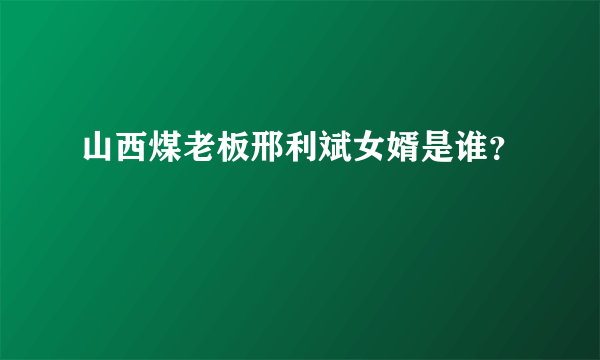 山西煤老板邢利斌女婿是谁?